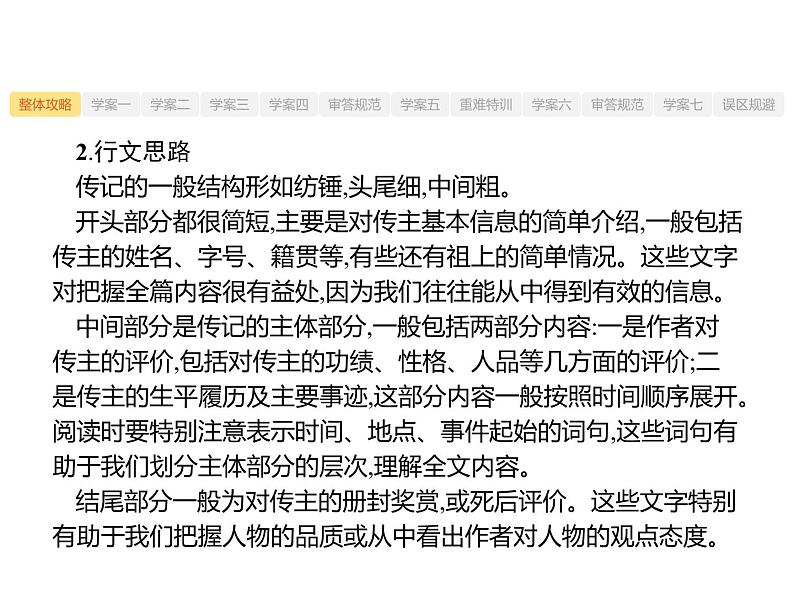 整体攻略 学案一 学案二 学案三 学案四 审答规范 学案五 重难特训 学案六 审答规范 学案七 误区规避

2.行文思路

传记的一般结构形如纺锤,头尾细,中间粗。

开头部分都很简短,主要是对传主基本信息的简单介绍,一般包括传主的姓名、字号、籍贯等,有些还有祖上的简单情况。这些文字对把握全篇内容很有益处,因为我们往往能从中得到有效的信息。

中间部分是传记的主体部分,一般包括两部分内容:一是作者对传主的评价,包括对传主的功绩、性格、人品等几方面的评价;二是传主的生平履历及主要事迹,这部分内容一般按照时间顺序展开。阅读时要特别注意表示时间、地点、事件起始的词句,这些词句有助于我们划分主体部分的层次,理解全文内容。

结尾部分一般为对传主的册封奖赏,或死后评价。这些文字特别有助于我们把握人物的品质或从中看出作者对人物的观点态度。